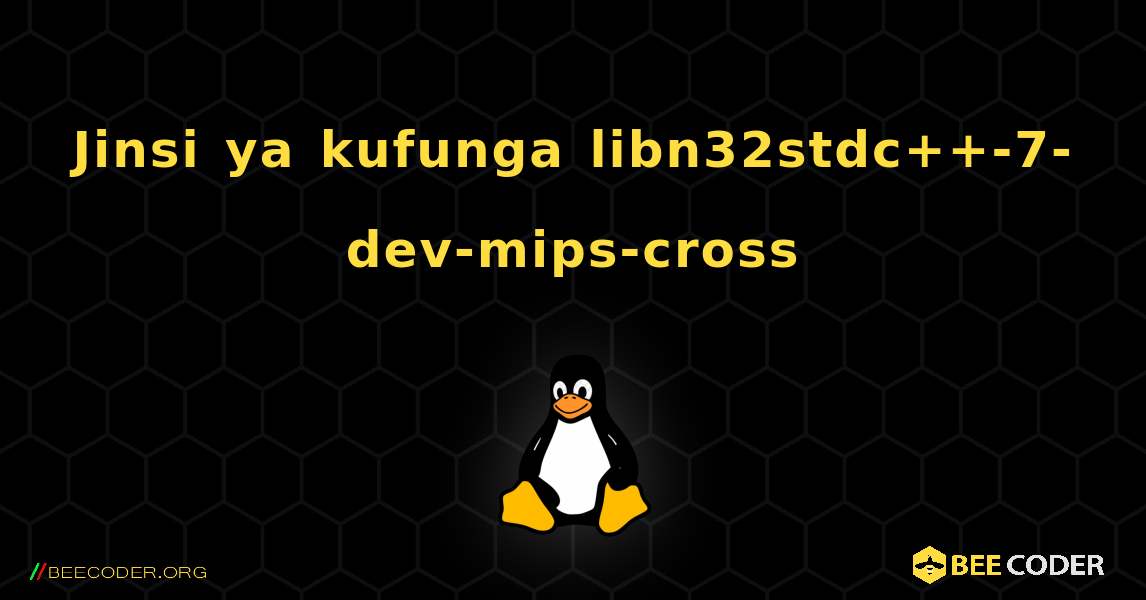 Jinsi ya kufunga libn32stdc++-7-dev-mips-cross

//BEECODER.ORG

BEE CODER